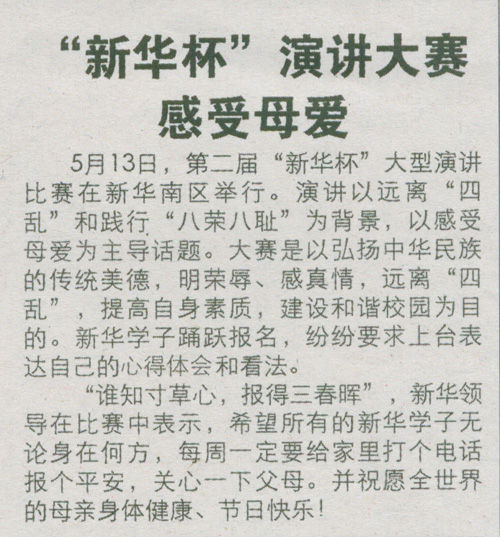 “新华杯”演讲大赛
感受母爱

5月13日，第二届“新华杯”大型演讲比赛在新华南区举行。演讲以远离“四乱”和践行“八荣八耻”为背景，以感受母爱为主导话题。大赛是以弘扬中华民族的传统美德，明荣辱、感真情，远离“四乱”，提高自身素质，建设和谐校园为目的。新华学子踊跃报名，纷纷要求上台表达自己的心得体会和看法。

“谁知寸草心，报得三春晖”，新华领导在比赛中表示，希望所有的新华学子无论身在何方，每周一定要给家里打个电话报个平安，关心一下父母。并祝愿全世界的母亲身体健康、节日快乐！